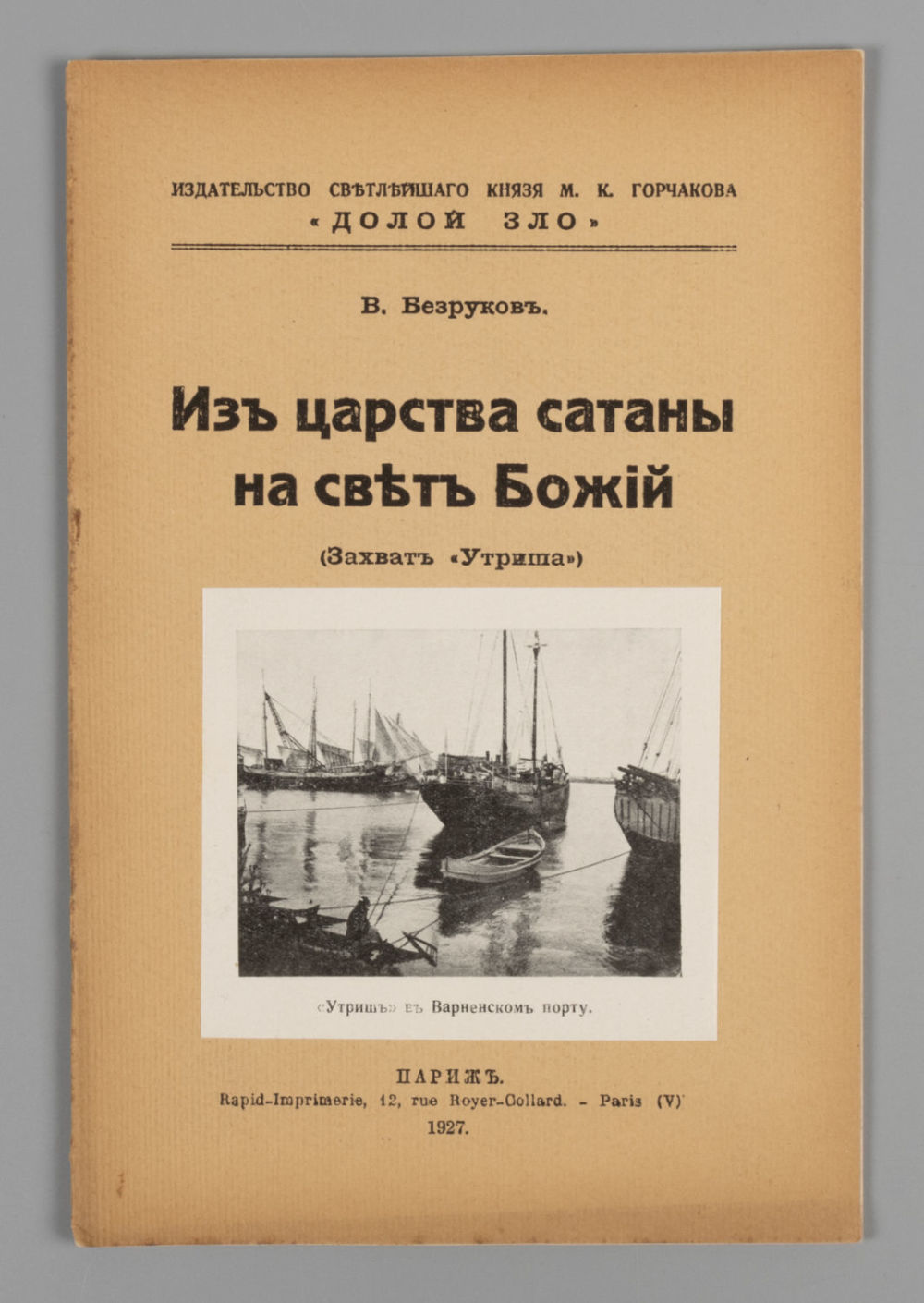 ИЗДАТЕЛЬСТВО СВѢТЛѢЙШАГО КНЯЗЯ М. К. ГОРЧАКОВА
«ДОЛОЙ ЗЛО»

В. Безруковъ.

Изъ царства сатаны на свѣтъ Божій

(Захватъ «Утриша»)

«Утришъ» въ Варненскомъ порту.

ПАРИЖЪ.
Rapid-Imprimerie, 12, rue Royer-Collard. - Paris (V)
1927.